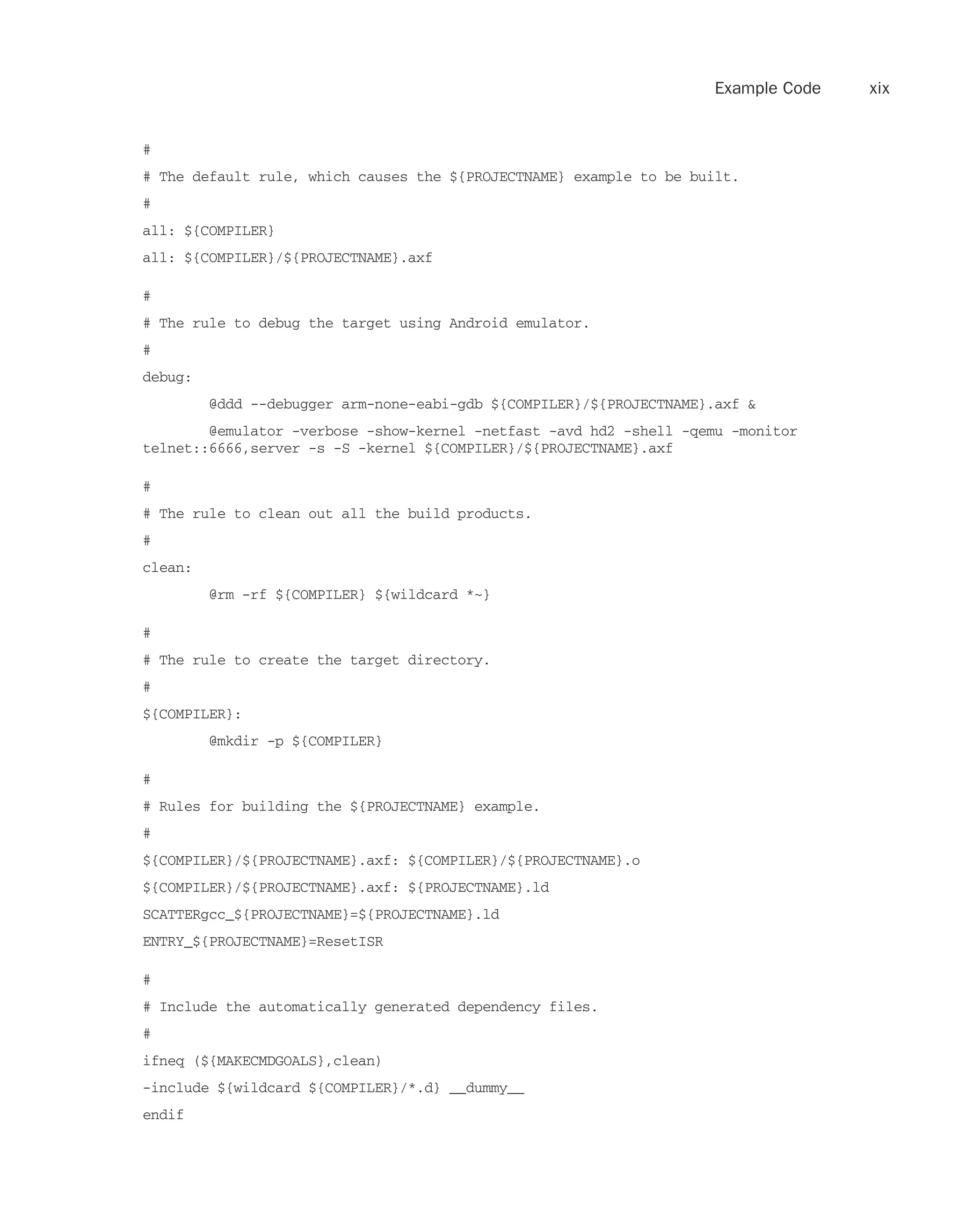 Example Code xix

#

# The default rule, which causes the ${PROJECTNAME} example to be built.

#

all: ${COMPILER}

all: ${COMPILER}/${PROJECTNAME}.axf

#

# The rule to debug the target using Android emulator.

#

debug:

@ddd --debugger arm-none-eabi-gdb ${COMPILER}/${PROJECTNAME}.axf &

@emulator -verbose -show-kernel -netfast -avd hd2 -shell -qemu -monitor telnet::6666,server -s -S -kernel ${COMPILER}/${PROJECTNAME}.axf

#

# The rule to clean out all the build products.

#

clean:

@rm -rf ${COMPILER} ${wildcard *~}

#

# The rule to create the target directory.

#

${COMPILER}:

@mkdir -p ${COMPILER}

#

# Rules for building the ${PROJECTNAME} example.

#

${COMPILER}/${PROJECTNAME}.axf: ${COMPILER}/${PROJECTNAME}.o

${COMPILER}/${PROJECTNAME}.axf: ${PROJECTNAME}.ld

SCATTERgcc_${PROJECTNAME}=${PROJECTNAME}.ld

ENTRY_${PROJECTNAME}=ResetISR

#

# Include the automatically generated dependency files.

#

ifneq (${MAKECMDGOALS},clean)

-include ${wildcard ${COMPILER}/*.d} __dummy__

endif